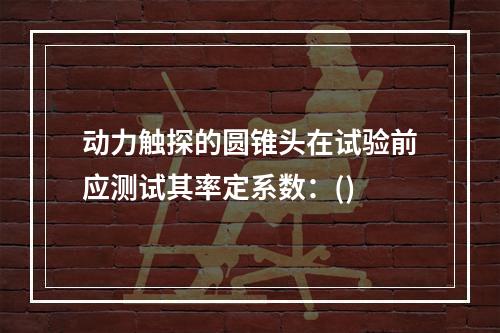 动力触探的圆锥头在试验前应测试其率定系数：()